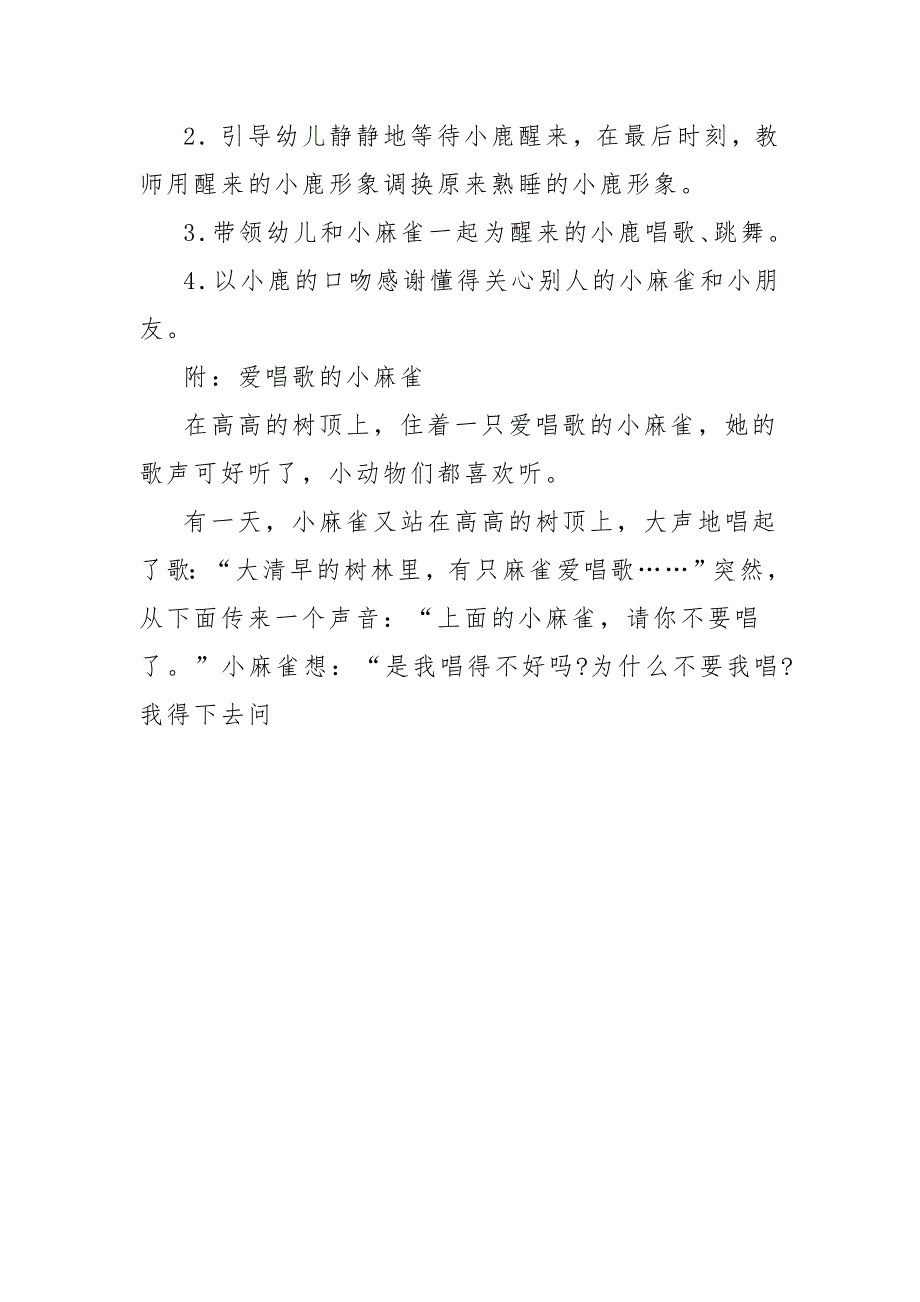 2．引导幼儿静静地等待小鹿醒来，在最后时刻，教师用醒来的小鹿形象调换原来熟睡的小鹿形象。

3．带领幼儿和小麻雀一起为醒来的小鹿唱歌、跳舞。

4．以小鹿的口吻感谢懂得关心别人的小麻雀和小朋友。

附：爱唱歌的小麻雀

在高高的树顶上，住着一只爱唱歌的小麻雀，她的歌声可好听了，小动物们都喜欢听。

有一天，小麻雀又站在高高的树顶上，大声地唱起了歌：“大清早的树林里，有只麻雀爱唱歌……”突然，从下面传来一个声音：“上面的小麻雀，请你不要唱了。”小麻雀想：“是我唱得不好吗?为什么不要我唱?我得下去问